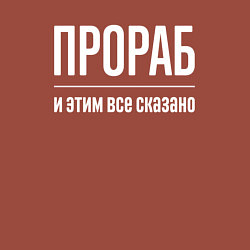 ПРОРАБ

и этим все сказано